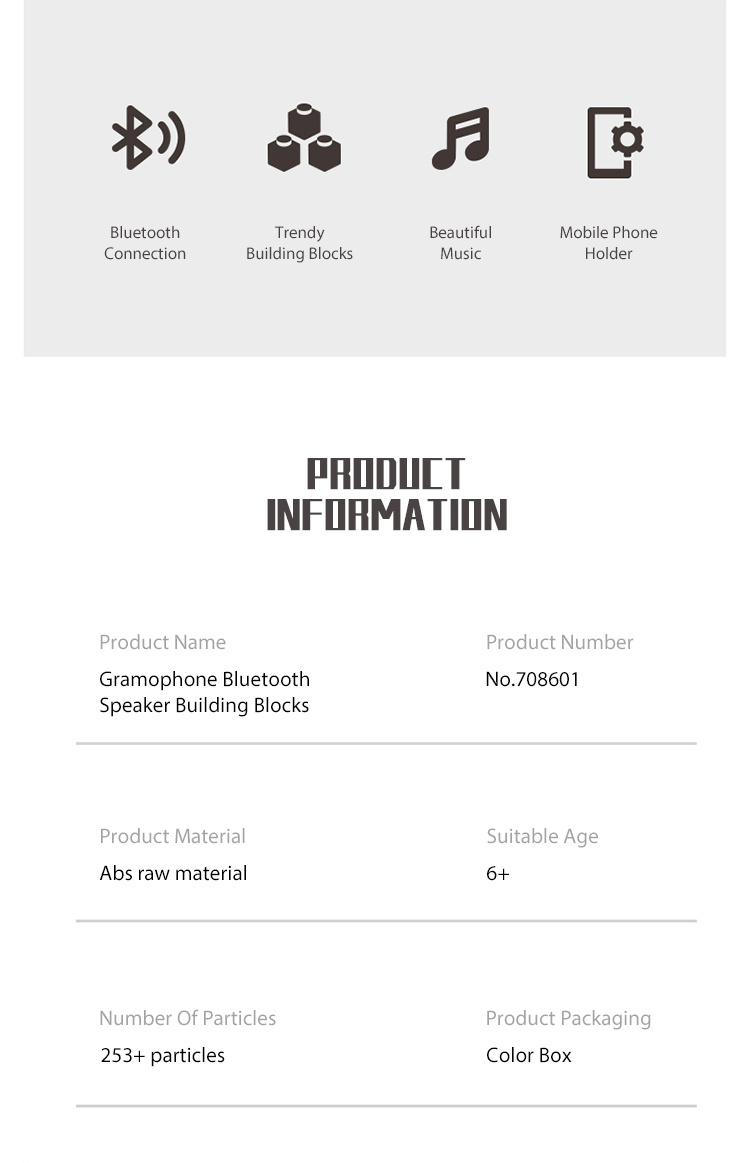 Bluetooth Connection

Trendy Building Blocks

Beautiful Music

Mobile Phone Holder

PRODUCT INFORMATION

Product Name
Gramophone Bluetooth Speaker Building Blocks

Product Number
No.708601

Product Material
Abs raw material

Suitable Age
6+

Number Of Particles
253+ particles

Product Packaging
Color Box